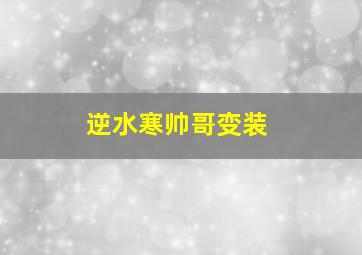 逆水寒帅哥变装